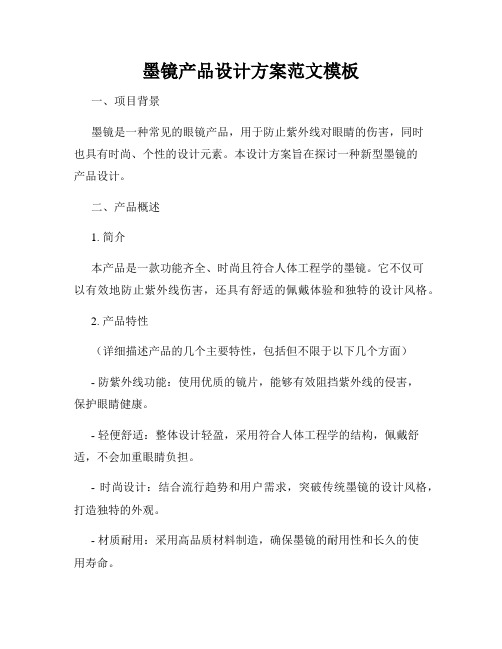 墨镜产品设计方案范文模板

一、项目背景

墨镜是一种常见的眼镜产品，用于防止紫外线对眼睛的伤害，同时也具有时尚、个性的设计元素。本设计方案旨在探讨一种新型墨镜的产品设计。

二、产品概述

1. 简介

本产品是一款功能齐全、时尚且符合人体工程学的墨镜。它不仅可以有效地防止紫外线伤害，还具有舒适的佩戴体验和独特的设计风格。

2. 产品特性

（详细描述产品的几个主要特性，包括但不限于以下几个方面）

- 防紫外线功能：使用优质的镜片，能够有效阻挡紫外线的侵害，保护眼睛健康。

- 轻便舒适：整体设计轻盈，采用符合人体工程学的结构，佩戴舒适，不会加重眼睛负担。

- 时尚设计：结合流行趋势和用户需求，突破传统墨镜的设计风格，打造独特的外观。

- 材质耐用：采用高品质材料制造，确保墨镜的耐用性和长久的使用寿命。